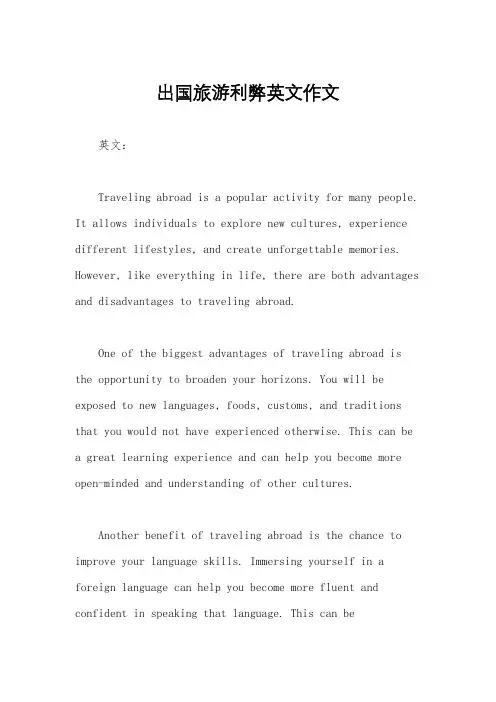 出国旅游利弊英文作文

英文：

Traveling abroad is a popular activity for many people. It allows individuals to explore new cultures, experience different lifestyles, and create unforgettable memories. However, like everything in life, there are both advantages and disadvantages to traveling abroad.

One of the biggest advantages of traveling abroad is the opportunity to broaden your horizons. You will be exposed to new languages, foods, customs, and traditions that you would not have experienced otherwise. This can be a great learning experience and can help you become more open-minded and understanding of other cultures.

Another benefit of traveling abroad is the chance to improve your language skills. Immersing yourself in a foreign language can help you become more fluent and confident in speaking that language. This can be